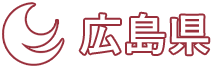 広島県